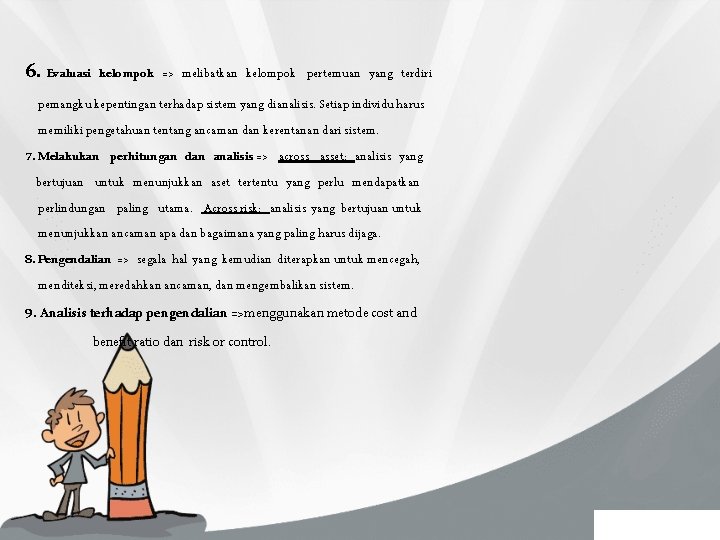 6. Evaluasi kelompok => melibatkan kelompok pertemuan yang terdiri pemangku kepentingan terhadap sistem yang dianalisis. Setiap individu harus memiliki pengetahuan tentang ancaman dan kerentanan dari sistem.

7. Melakukan perhitungan dan analisis => across asset: analisis yang bertujuan untuk menunjukkan aset tertentu yang perlu mendapatkan perlindungan paling utama. Across risk: analisis yang bertujuan untuk menunjukkan ancaman apa dan bagaimana yang paling harus dijaga.

8. Pengendalian => segala hal yang kemudian diterapkan untuk mencegah, mendeteksi, meredahkan ancaman, dan mengembalikan sistem.

9. Analisis terhadap pengendalian =>menggunakan metode cost and benefit ratio dan risk or control.